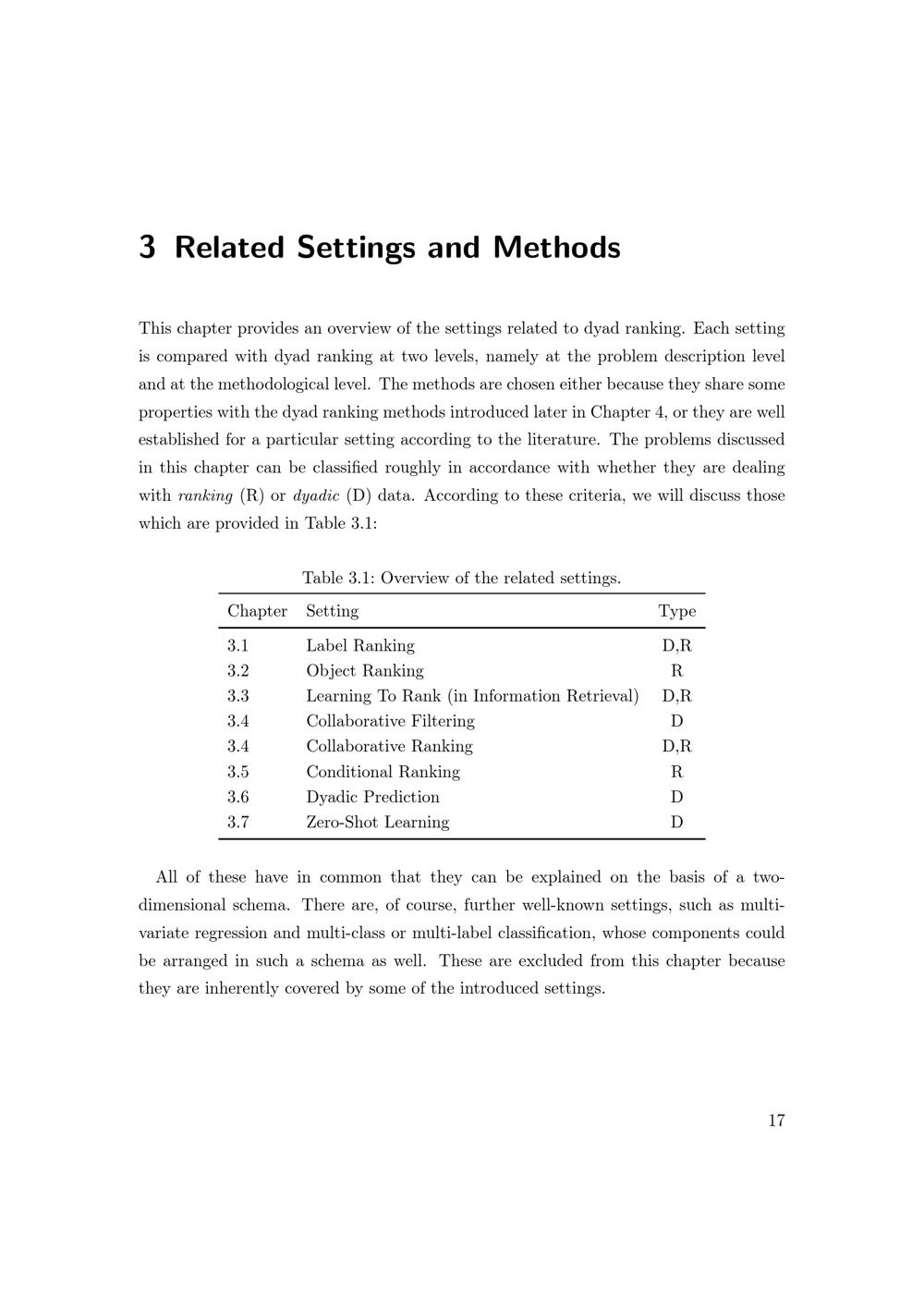 3 Related Settings and Methods

This chapter provides an overview of the settings related to dyad ranking. Each setting is compared with dyad ranking at two levels, namely at the problem description level and at the methodological level. The methods are chosen either because they share some properties with the dyad ranking methods introduced later in Chapter 4, or they are well established for a particular setting according to the literature. The problems discussed in this chapter can be classified roughly in accordance with whether they are dealing with ranking (R) or dyadic (D) data. According to these criteria, we will discuss those which are provided in Table 3.1:

Table 3.1: Overview of the related settings.

| Chapter | Setting | Type |
|---|---|---|
| 3.1 | Label Ranking | D,R |
| 3.2 | Object Ranking | R |
| 3.3 | Learning To Rank (in Information Retrieval) | D,R |
| 3.4 | Collaborative Filtering | D |
| 3.4 | Collaborative Ranking | D,R |
| 3.5 | Conditional Ranking | R |
| 3.6 | Dyadic Prediction | D |
| 3.7 | Zero-Shot Learning | D |

All of these have in common that they can be explained on the basis of a two-dimensional schema. There are, of course, further well-known settings, such as multivariate regression and multi-class or multi-label classification, whose components could be arranged in such a schema as well. These are excluded from this chapter because they are inherently covered by some of the introduced settings.

17